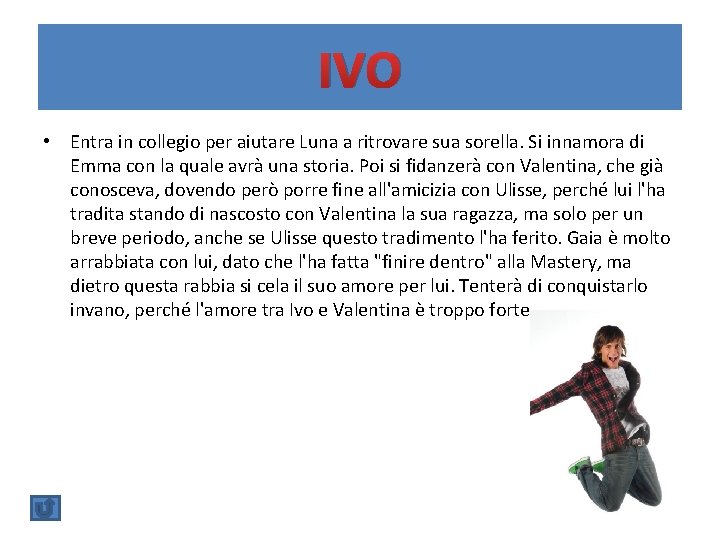 IVO

• Entra in collegio per aiutare Luna a ritrovare sua sorella. Si innamora di Emma con la quale avrà una storia. Poi si fidanzerà con Valentina, che già conosceva, dovendo però porre fine all'amicizia con Ulisse, perché lui l'ha tradita stando di nascosto con Valentina la sua ragazza, ma solo per un breve periodo, anche se Ulisse questo tradimento l'ha ferito. Gaia è molto arrabbiata con lui, dato che l'ha fatta "finire dentro" alla Mastery, ma dietro questa rabbia si cela il suo amore per lui. Tenterà di conquistarlo invano, perché l'amore tra Ivo e Valentina è troppo forte